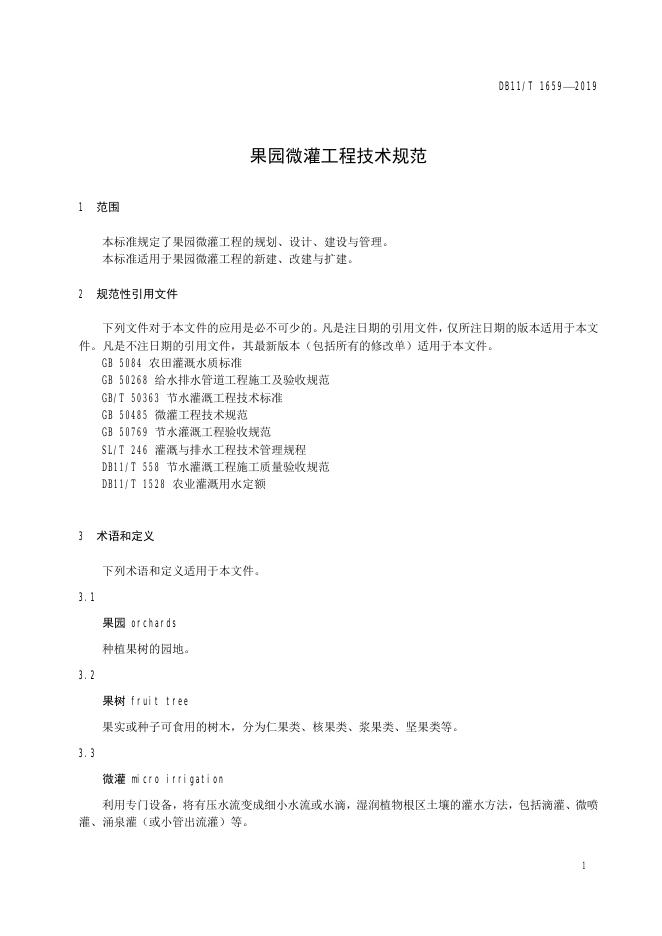 DB11/T 1659—2019

果园微灌工程技术规范

1 范围

本标准规定了果园微灌工程的规划、设计、建设与管理。
本标准适用于果园微灌工程的新建、改建与扩建。

2 规范性引用文件

下列文件对于本文件的应用是必不可少的。凡是注日期的引用文件，仅所注日期的版本适用于本文件。凡是不注日期的引用文件，其最新版本（包括所有的修改单）适用于本文件。
GB 5084 农田灌溉水质标准
GB 50268 给水排水管道工程施工及验收规范
GB/T 50363 节水灌溉工程技术标准
GB 50485 微灌工程技术规范
GB 50769 节水灌溉工程验收规范
SL/T 246 灌溉与排水工程技术管理规程
DB11/T 558 节水灌溉工程施工质量验收规范
DB11/T 1528 农业灌溉用水定额

3 术语和定义

下列术语和定义适用于本文件。

3.1

果园 orchards

种植果树的园地。

3.2

果树 fruit tree

果实或种子可食用的树木，分为仁果类、核果类、浆果类、坚果类等。

3.3

微灌 micro irrigation

利用专门设备，将有压水流变成细小水流或水滴，湿润植物根区土壤的灌水方法，包括滴灌、微喷灌、涌泉灌（或小管出流灌）等。

1